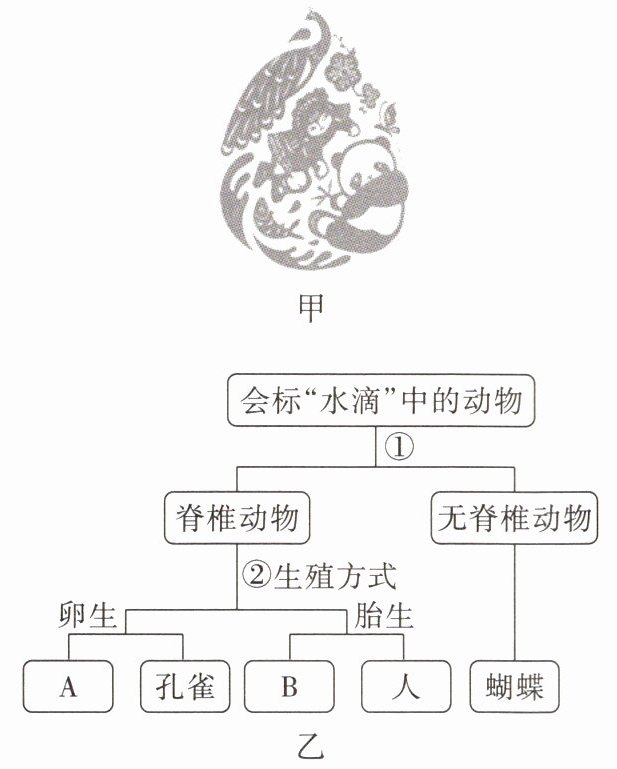 甲

会标“水滴”中的动物

①

脊椎动物

无脊椎动物

②生殖方式

卵生

胎生

A

孔雀

B

人

蝴蝶

乙